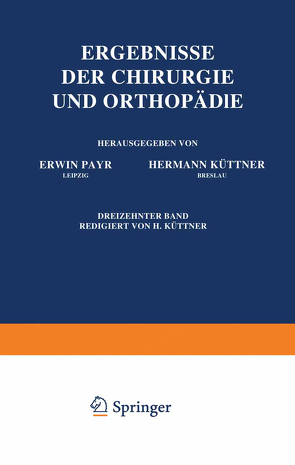 ERGEBNISSE
DER CHIRURGIE
UND ORTHOPÄDIE

HERAUSGEGEBEN VON

ERWIN PAYR
LEIPZIG

HERMANN KÜTTNER
BRESLAU

DREIZEHNTER BAND
REDIGIERT VON H. KÜTTNER

Springer